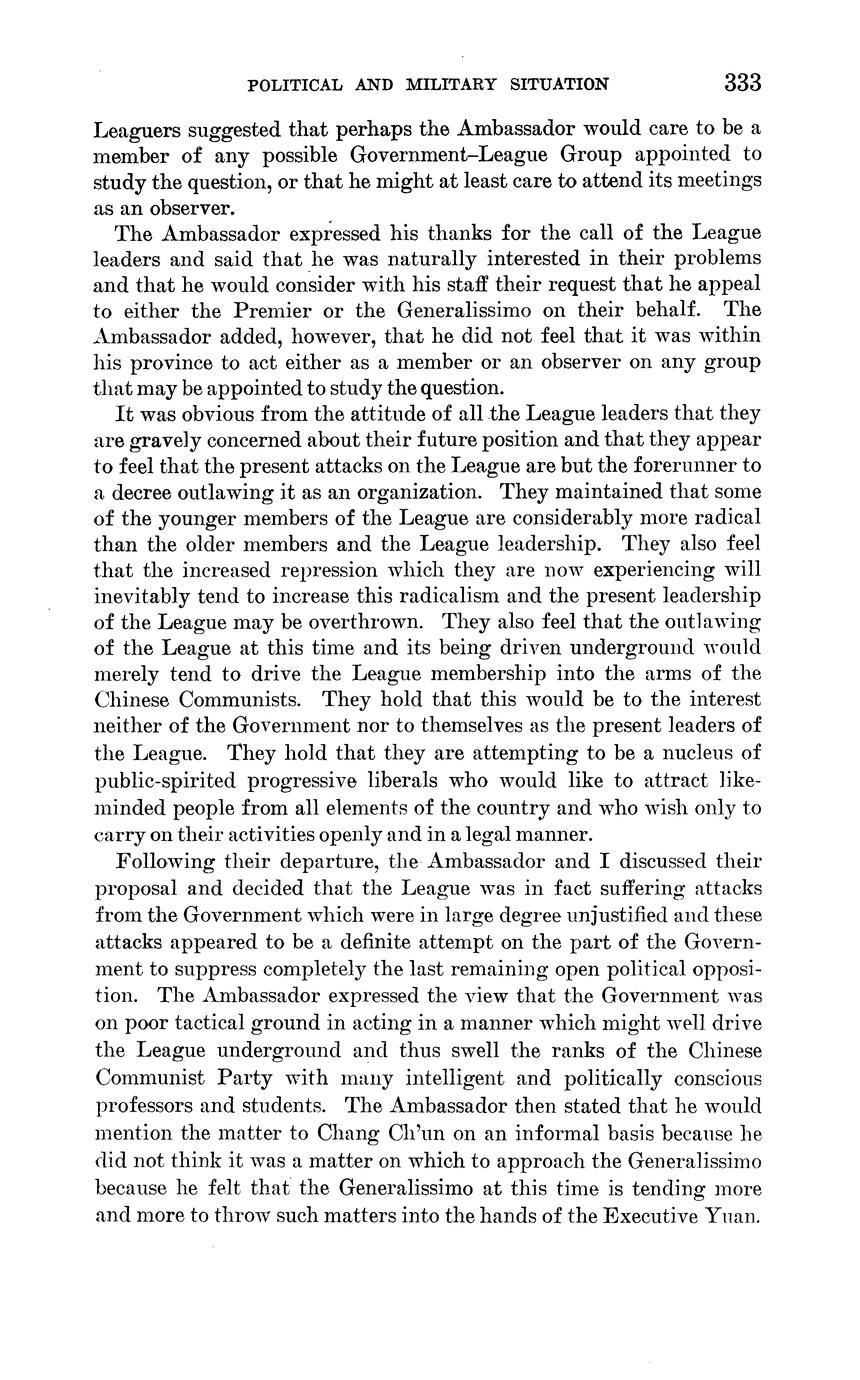 POLITICAL AND MILITARY SITUATION 333

Leaguers suggested that perhaps the Ambassador would care to be a member of any possible Government–League Group appointed to study the question, or that he might at least care to attend its meetings as an observer.

The Ambassador expressed his thanks for the call of the League leaders and said that he was naturally interested in their problems and that he would consider with his staff their request that he appeal to either the Premier or the Generalissimo on their behalf. The Ambassador added, however, that he did not feel that it was within his province to act either as a member or an observer on any group that may be appointed to study the question.

It was obvious from the attitude of all the League leaders that they are gravely concerned about their future position and that they appear to feel that the present attacks on the League are but the forerunner to a decree outlawing it as an organization. They maintained that some of the younger members of the League are considerably more radical than the older members and the League leadership. They also feel that the increased repression which they are now experiencing will inevitably tend to increase this radicalism and the present leadership of the League may be overthrown. They also feel that the outlawing of the League at this time and its being driven underground would merely tend to drive the League membership into the arms of the Chinese Communists. They hold that this would be to the interest neither of the Government nor to themselves as the present leaders of the League. They hold that they are attempting to be a nucleus of public-spirited progressive liberals who would like to attract like-minded people from all elements of the country and who wish only to carry on their activities openly and in a legal manner.

Following their departure, the Ambassador and I discussed their proposal and decided that the League was in fact suffering attacks from the Government which were in large degree unjustified and these attacks appeared to be a definite attempt on the part of the Government to suppress completely the last remaining open political opposition. The Ambassador expressed the view that the Government was on poor tactical ground in acting in a manner which might well drive the League underground and thus swell the ranks of the Chinese Communist Party with many intelligent and politically conscious professors and students. The Ambassador then stated that he would mention the matter to Chang Ch'un on an informal basis because he did not think it was a matter on which to approach the Generalissimo because he felt that the Generalissimo at this time is tending more and more to throw such matters into the hands of the Executive Yuan.